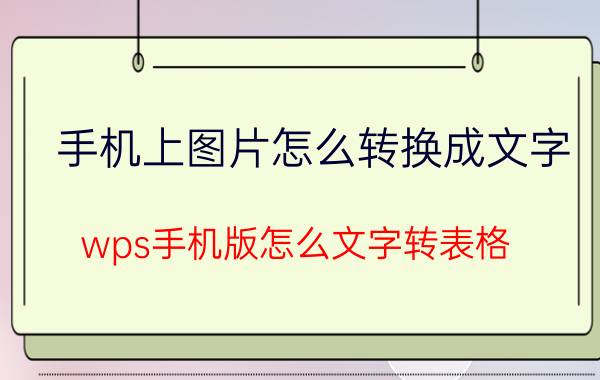 手机上图片怎么转换成文字

wps手机版怎么文字转表格